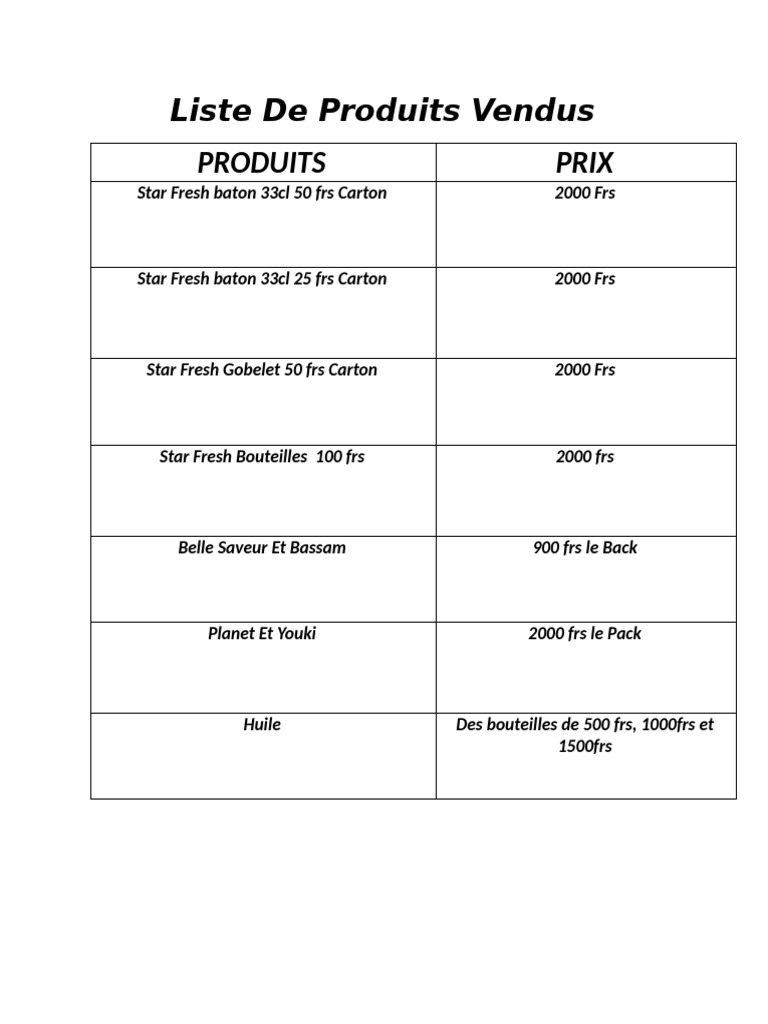 Liste De Produits Vendus

| PRODUITS | PRIX |
|---|---|
| Star Fresh baton 33cl 50 frs Carton | 2000 Frs |
| Star Fresh baton 33cl 25 frs Carton | 2000 Frs |
| Star Fresh Gobelet 50 frs Carton | 2000 Frs |
| Star Fresh Bouteilles 100 frs | 2000 frs |
| Belle Saveur Et Bassam | 900 frs le Back |
| Planet Et Youki | 2000 frs le Pack |
| Huile | Des bouteilles de 500 frs, 1000frs et 1500frs |